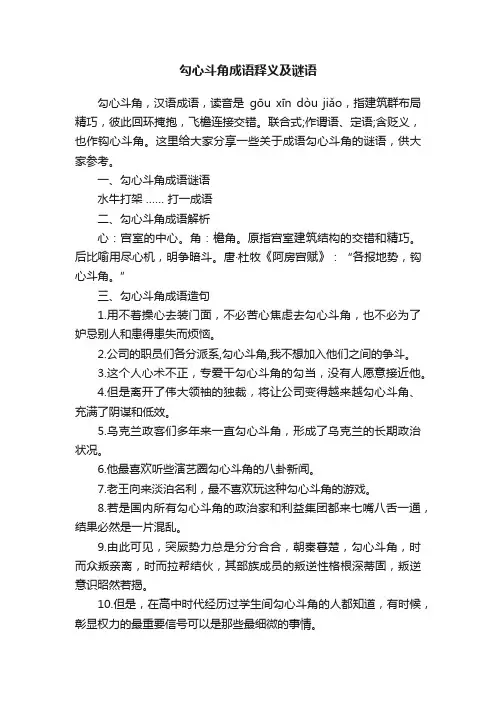 勾心斗角成语释义及谜语

勾心斗角，汉语成语，读音是 gōu xīn dòu jiǎo，指建筑群布局精巧，彼此回环掩抱，飞檐连接交错。联合式;作谓语、定语;含贬义，也作钩心斗角。这里给大家分享一些关于成语勾心斗角的谜语，供大家参考。

一、勾心斗角成语谜语

水牛打架 …… 打一成语

二、勾心斗角成语解析

心：宫室的中心。角：檐角。原指宫室建筑结构的交错和精巧。后比喻用尽心机，明争暗斗。唐·杜牧《阿房宫赋》：“各抱地势，钩心斗角。”

三、勾心斗角成语造句

1.用不着操心去装门面，不必苦心焦虑去勾心斗角，也不必为了妒忌别人和患得患失而烦恼。

2.公司的职员们各分派系,勾心斗角,我不想加入他们之间的争斗。

3.这个人心术不正，专爱干勾心斗角的勾当，没有人愿意接近他。

4.但是离开了伟大领袖的独裁，将让公司变得越来越勾心斗角、充满了阴谋和低效。

5.乌克兰政客们多年来一直勾心斗角，形成了乌克兰的长期政治状况。

6.他最喜欢听些演艺圈勾心斗角的八卦新闻。

7.老王向来淡泊名利，最不喜欢玩这种勾心斗角的游戏。

8.若是国内所有勾心斗角的政治家和利益集团都来七嘴八舌一通，结果必然是一片混乱。

9.由此可见，突厥势力总是分分合合，朝秦暮楚，勾心斗角，时而众叛亲离，时而拉帮结伙，其部族成员的叛逆性格根深蒂固，叛逆意识昭然若揭。

10.但是，在高中时代经历过学生间勾心斗角的人都知道，有时候，彰显权力的最重要信号可以是那些最细微的事情。